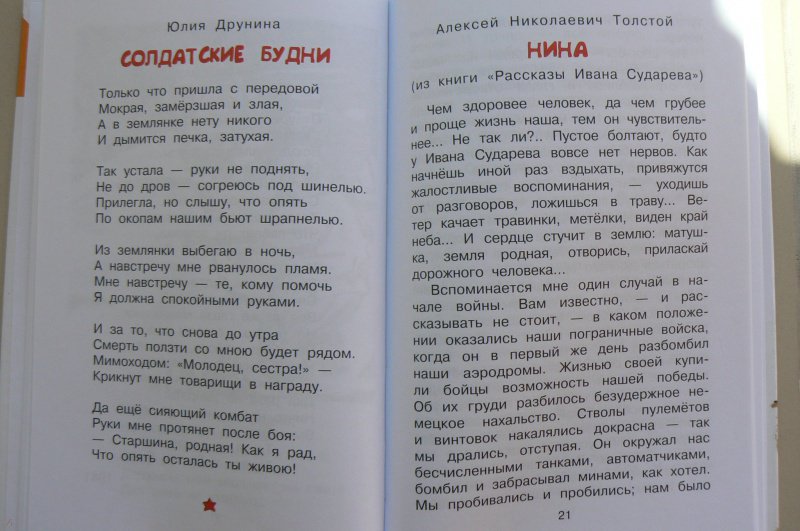 Юлия Друнина

СОЛДАТСКИЕ БУДНИ

Только что пришла с передовой
Мокрая, замёрзшая и злая,
А в землянке нету никого
И дымится печка, затухая.

Так устала — руки не поднять,
Не до дров — согреюсь под шинелью.
Прилегла, но слышу, что опять
По окопам нашим бьют шрапнелью.

Из землянки выбегаю в ночь,
А навстречу мне рванулось пламя.
Мне навстречу — те, кому помочь
Я должна спокойными руками.

И за то, что снова до утра
Смерть ползти со мною будет рядом.
Мимоходом: «Молодец, сестра!» —
Крикнут мне товарищи в награду.

Да ещё сияющий комбат
Руки мне протянет после боя:
— Старшина, родная! Как я рад,
Что опять осталась ты живою!

Алексей Николаевич Толстой

НИНА

(из книги «Рассказы Ивана Сударева»)

Чем здоровее человек, да чем грубее и проще жизнь наша, тем он чувствительнее... Не так ли?.. Пустое болтают, будто у Ивана Сударева вовсе нет нервов. Как начнёшь иной раз вздыхать, привяжутся жалостливые воспоминания, — уходишь от разговоров, ложишься в траву... Ветер качает травинки, метёлки, виден край неба... И сердце стучит в землю: матушка, земля родная, отворись, приласкай дорожного человека...

Вспоминается мне один случай в начале войны. Вам известно, — и рассказывать не стоит, — в каком положении оказались наши пограничные войска, когда он в первый же день разбомбил наши аэродромы. Жизнью своей купили бойцы возможность нашей победы. Об их груди разбилось безудержное немецкое нахальство. Стволы пулемётов и винтовок накалялись докрасна — так мы дрались, отступая. Он окружал нас бесчисленными танками, автоматчиками, бомбил и забрасывал минами, как хотел. Мы пробивались и пробились; нам было

21